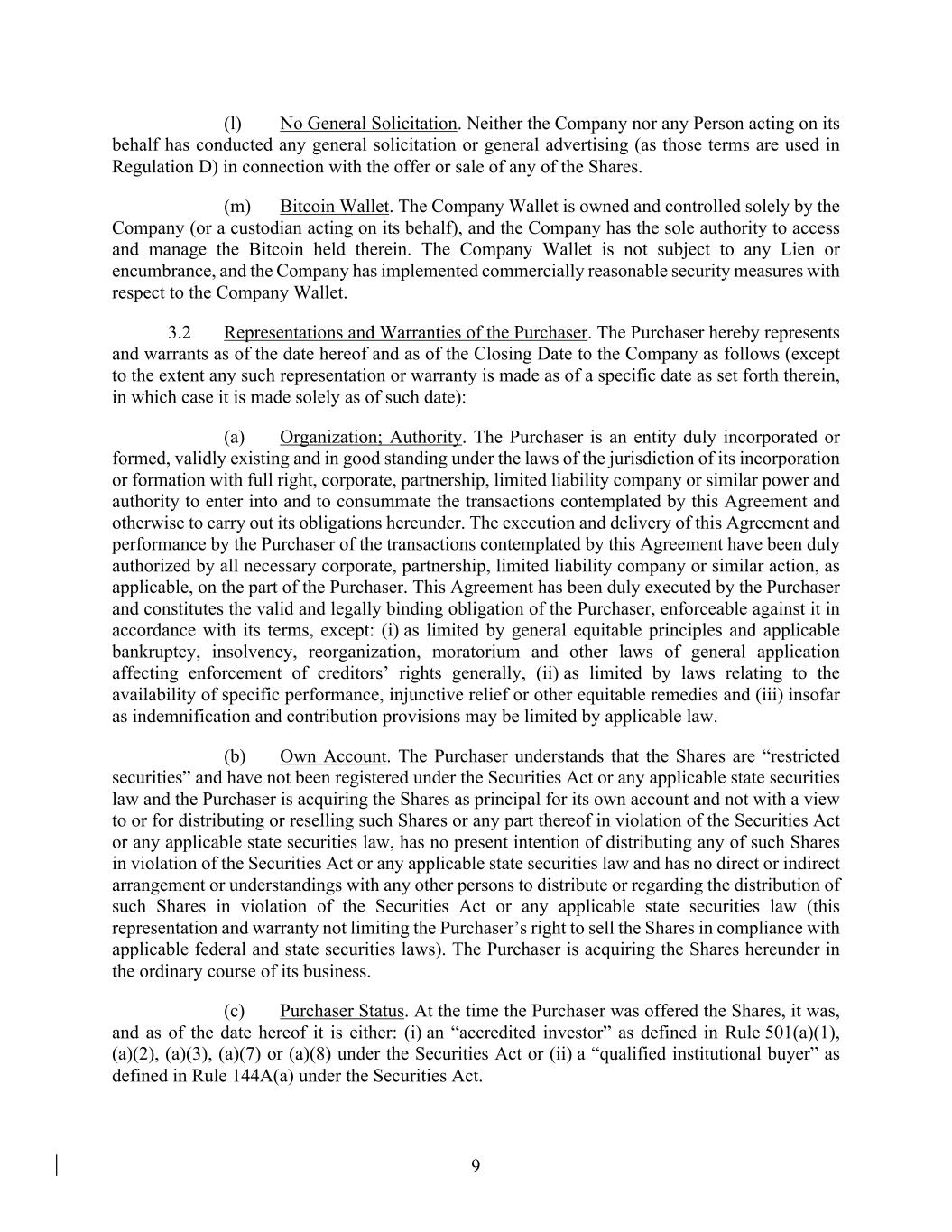 (l) No General Solicitation. Neither the Company nor any Person acting on its behalf has conducted any general solicitation or general advertising (as those terms are used in Regulation D) in connection with the offer or sale of any of the Shares.

(m) Bitcoin Wallet. The Company Wallet is owned and controlled solely by the Company (or a custodian acting on its behalf), and the Company has the sole authority to access and manage the Bitcoin held therein. The Company Wallet is not subject to any Lien or encumbrance, and the Company has implemented commercially reasonable security measures with respect to the Company Wallet.

3.2 Representations and Warranties of the Purchaser. The Purchaser hereby represents and warrants as of the date hereof and as of the Closing Date to the Company as follows (except to the extent any such representation or warranty is made as of a specific date as set forth therein, in which case it is made solely as of such date):

(a) Organization; Authority. The Purchaser is an entity duly incorporated or formed, validly existing and in good standing under the laws of the jurisdiction of its incorporation or formation with full right, corporate, partnership, limited liability company or similar power and authority to enter into and to consummate the transactions contemplated by this Agreement and otherwise to carry out its obligations hereunder. The execution and delivery of this Agreement and performance by the Purchaser of the transactions contemplated by this Agreement have been duly authorized by all necessary corporate, partnership, limited liability company or similar action, as applicable, on the part of the Purchaser. This Agreement has been duly executed by the Purchaser and constitutes the valid and legally binding obligation of the Purchaser, enforceable against it in accordance with its terms, except: (i) as limited by general equitable principles and applicable bankruptcy, insolvency, reorganization, moratorium and other laws of general application affecting enforcement of creditors' rights generally, (ii) as limited by laws relating to the availability of specific performance, injunctive relief or other equitable remedies and (iii) insofar as indemnification and contribution provisions may be limited by applicable law.

(b) Own Account. The Purchaser understands that the Shares are "restricted securities" and have not been registered under the Securities Act or any applicable state securities law and the Purchaser is acquiring the Shares as principal for its own account and not with a view to or for distributing or reselling such Shares or any part thereof in violation of the Securities Act or any applicable state securities law, has no present intention of distributing any of such Shares in violation of the Securities Act or any applicable state securities law and has no direct or indirect arrangement or understandings with any other persons to distribute or regarding the distribution of such Shares in violation of the Securities Act or any applicable state securities law (this representation and warranty not limiting the Purchaser's right to sell the Shares in compliance with applicable federal and state securities laws). The Purchaser is acquiring the Shares hereunder in the ordinary course of its business.

(c) Purchaser Status. At the time the Purchaser was offered the Shares, it was, and as of the date hereof it is either: (i) an "accredited investor" as defined in Rule 501(a)(1), (a)(2), (a)(3), (a)(7) or (a)(8) under the Securities Act or (ii) a "qualified institutional buyer" as defined in Rule 144A(a) under the Securities Act.

9